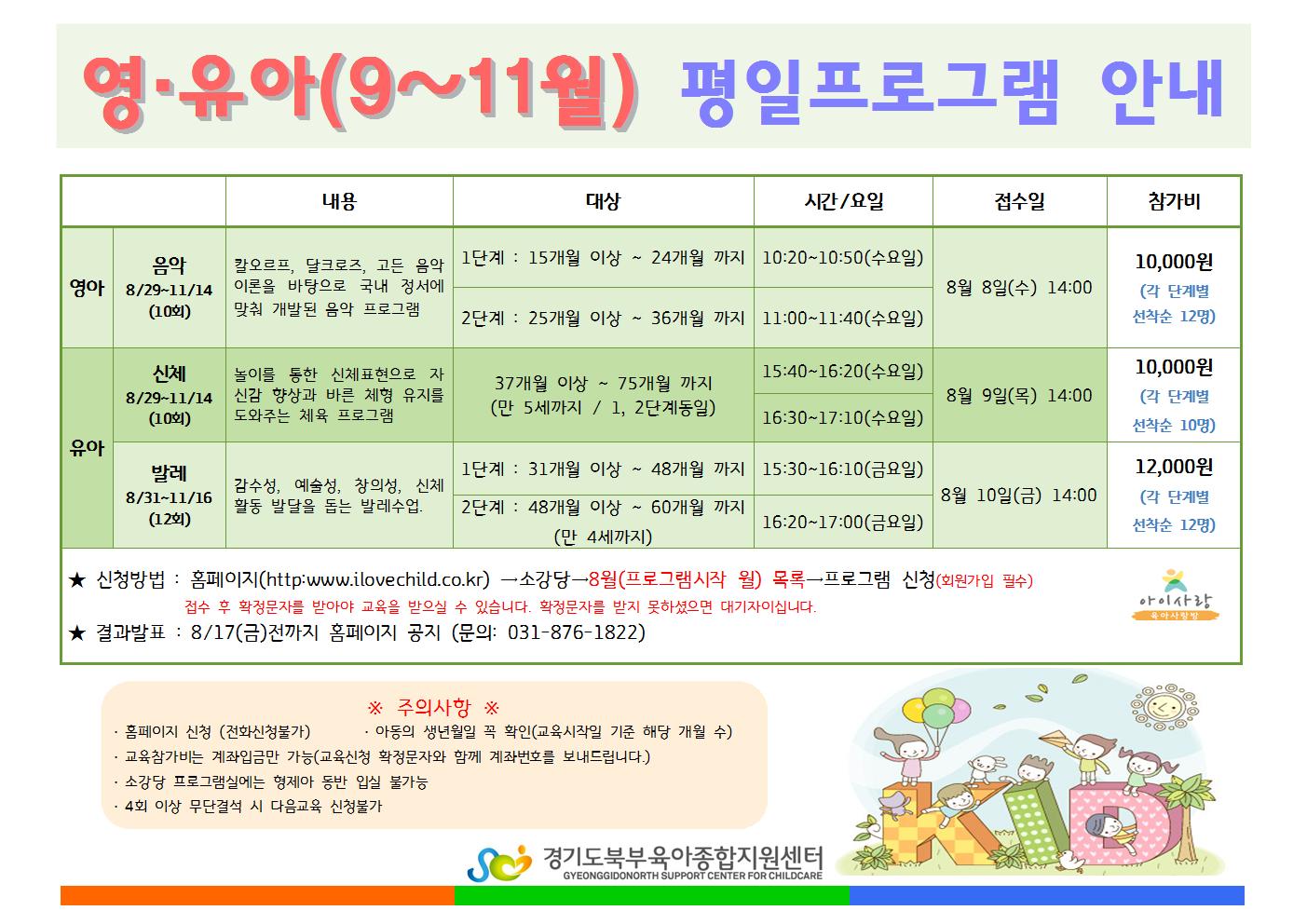 영·유아(9~11월) 평일프로그램 안내

| | | 내용 | 대상 | 시간/요일 | 접수일 | 참가비 |
|---|---|---|---|---|---|---|
| 영아 | 음악 8/29~11/14 (10회) | 칼오르프, 달크로즈, 고든 음악 이론을 바탕으로 국내 정서에 맞춰 개발된 음악 프로그램 | 1단계 : 15개월 이상 ~ 24개월 까지 | 10:20~10:50(수요일) | 8월 8일(수) 14:00 | 10,000원 (각 단계별 선착순 12명) |
| | | | 2단계 : 25개월 이상 ~ 36개월 까지 | 11:00~11:40(수요일) | | |
| 유아 | 신체 8/29~11/14 (10회) | 놀이를 통한 신체표현으로 자신감 향상과 바른 체형 유지를 도와주는 체육 프로그램 | 37개월 이상 ~ 75개월 까지 (만 5세까지 / 1, 2단계동일) | 15:40~16:20(수요일) | 8월 9일(목) 14:00 | 10,000원 (각 단계별 선착순 10명) |
| | | | | 16:30~17:10(수요일) | | |
| | 발레 8/31~11/16 (12회) | 감수성, 예술성, 창의성, 신체 활동 발달을 돕는 발레수업. | 1단계 : 31개월 이상 ~ 48개월 까지 | 15:30~16:10(금요일) | 8월 10일(금) 14:00 | 12,000원 (각 단계별 선착순 12명) |
| | | | 2단계 : 48개월 이상 ~ 60개월 까지 (만 4세까지) | 16:20~17:00(금요일) | | |

★ 신청방법 : 홈페이지(http:www.ilovechild.co.kr) →소강당→8월(프로그램시작 월) 목록→프로그램 신청(회원가입 필수)
접수 후 확정문자를 받아야 교육을 받으실 수 있습니다. 확정문자를 받지 못하셨으면 대기자이십니다.
★ 결과발표 : 8/17(금)전까지 홈페이지 공지 (문의: 031-876-1822)

아이사랑
육아사랑방

※ 주의사항 ※
· 홈페이지 신청 (전화신청불가)
· 아동의 생년월일 꼭 확인(교육시작일 기준 해당 개월 수)
· 교육참가비는 계좌입금만 가능(교육신청 확정문자와 함께 계좌번호를 보내드립니다.)
· 소강당 프로그램실에는 형제아 동반 입실 불가능
· 4회 이상 무단결석 시 다음교육 신청불가

KID

경기도북부육아종합지원센터
GYEONGGIDONORTH SUPPORT CENTER FOR CHILDCARE